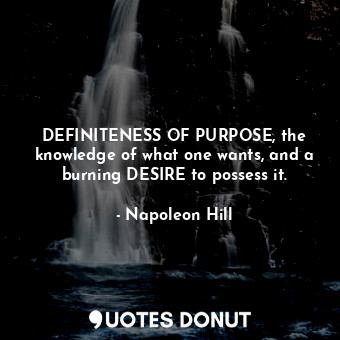 DEFINITENESS OF PURPOSE, the knowledge of what one wants, and a burning DESIRE to possess it.

- Napoleon Hill

QUOTES DONUT